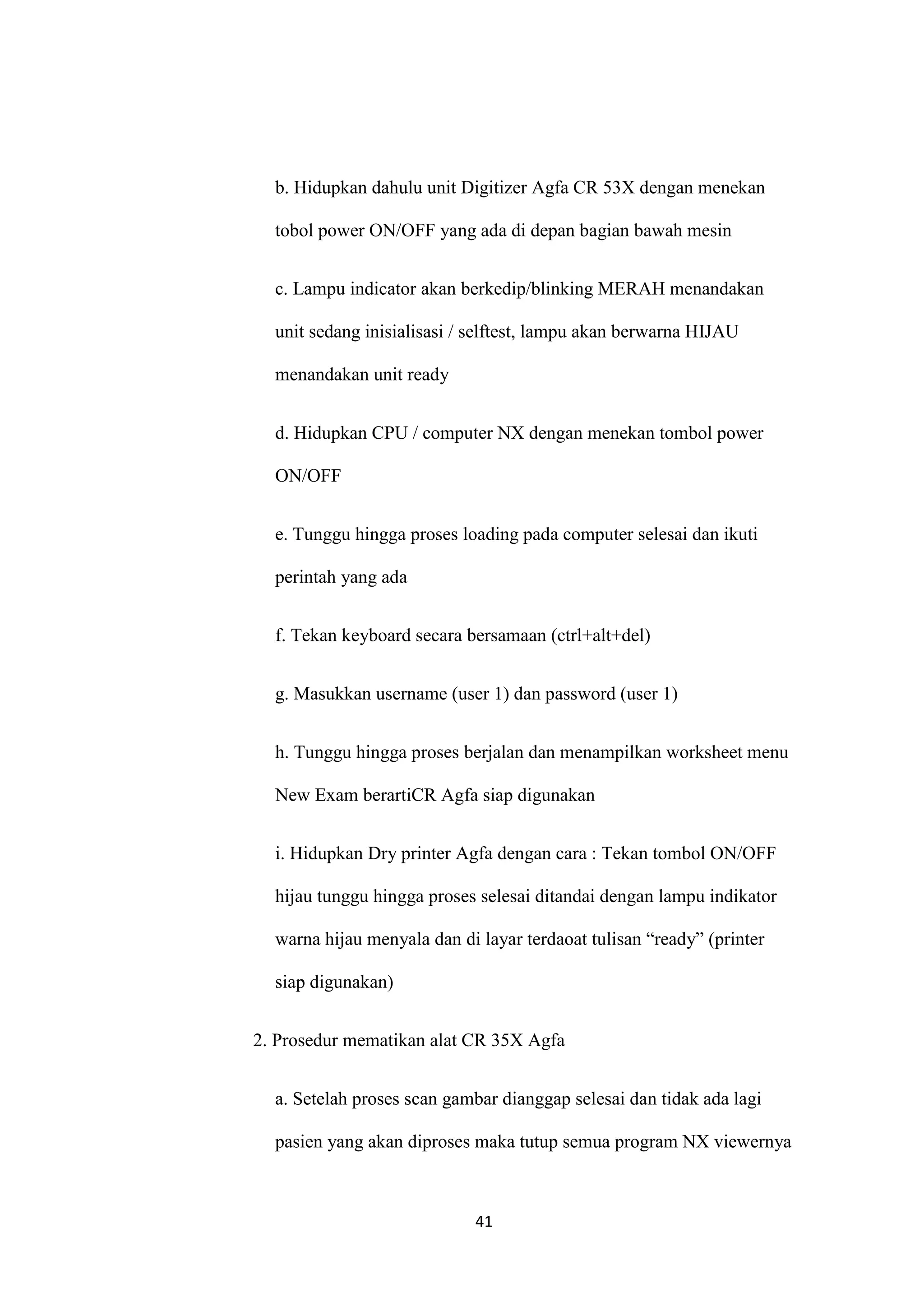 b. Hidupkan dahulu unit Digitizer Agfa CR 53X dengan menekan tobol power ON/OFF yang ada di depan bagian bawah mesin

c. Lampu indicator akan berkedip/blinking MERAH menandakan unit sedang inisialisasi / selftest, lampu akan berwarna HIJAU menandakan unit ready

d. Hidupkan CPU / computer NX dengan menekan tombol power ON/OFF

e. Tunggu hingga proses loading pada computer selesai dan ikuti perintah yang ada

f. Tekan keyboard secara bersamaan (ctrl+alt+del)

g. Masukkan username (user 1) dan password (user 1)

h. Tunggu hingga proses berjalan dan menampilkan worksheet menu New Exam berartiCR Agfa siap digunakan

i. Hidupkan Dry printer Agfa dengan cara : Tekan tombol ON/OFF hijau tunggu hingga proses selesai ditandai dengan lampu indikator warna hijau menyala dan di layar terdaoat tulisan "ready" (printer siap digunakan)

2. Prosedur mematikan alat CR 35X Agfa

a. Setelah proses scan gambar dianggap selesai dan tidak ada lagi pasien yang akan diproses maka tutup semua program NX viewernya

41